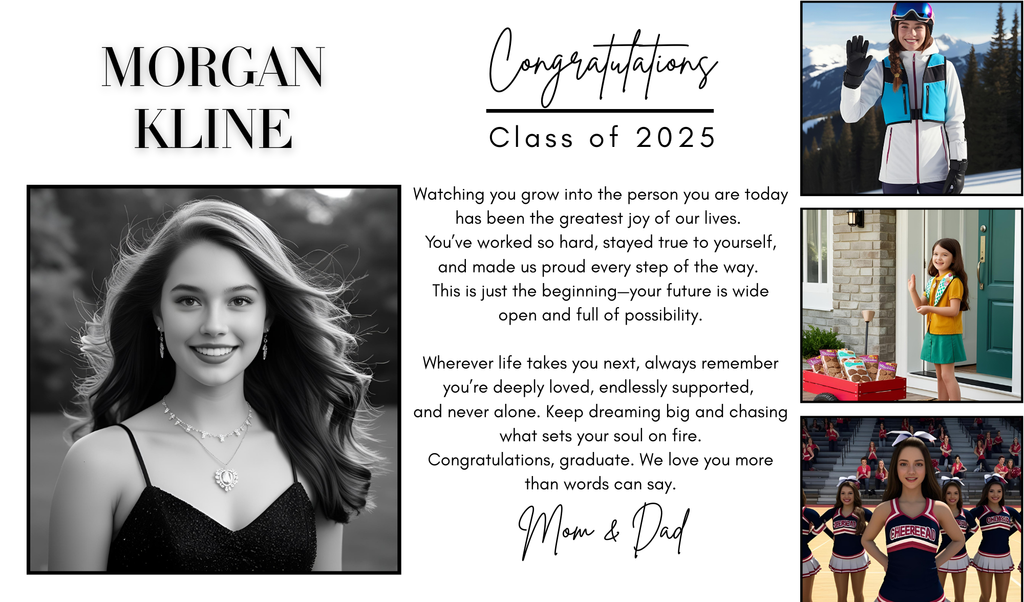 MORGAN
KLINE

Congratulations

Class of 2025

Watching you grow into the person you are today has been the greatest joy of our lives. You've worked so hard, stayed true to yourself, and made us proud every step of the way. This is just the beginning—your future is wide open and full of possibility.

Wherever life takes you next, always remember you're deeply loved, endlessly supported, and never alone. Keep dreaming big and chasing what sets your soul on fire. Congratulations, graduate. We love you more than words can say.

Mom & Dad